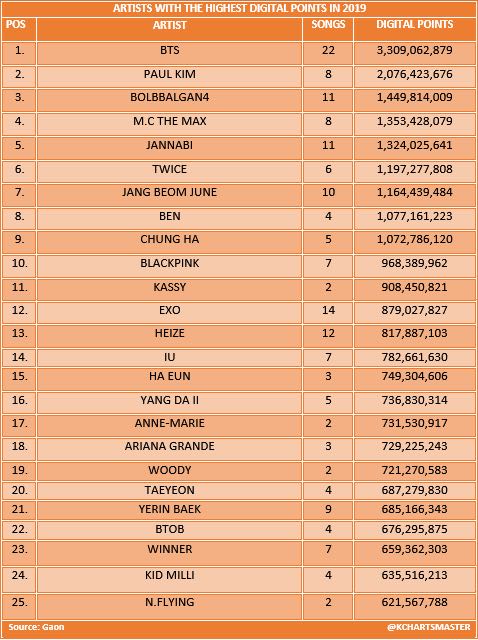 ARTISTS WITH THE HIGHEST DIGITAL POINTS IN 2019

| POS | ARTIST | SONGS | DIGITAL POINTS |
|---|---|---|---|
| 1. | BTS | 22 | 3,309,062,879 |
| 2. | PAUL KIM | 8 | 2,076,423,676 |
| 3. | BOLBBALGAN4 | 11 | 1,449,814,009 |
| 4. | M.C THE MAX | 8 | 1,353,428,079 |
| 5. | JANNABI | 11 | 1,324,025,641 |
| 6. | TWICE | 6 | 1,197,277,808 |
| 7. | JANG BEOM JUNE | 10 | 1,164,439,484 |
| 8. | BEN | 4 | 1,077,161,223 |
| 9. | CHUNG HA | 5 | 1,072,786,120 |
| 10. | BLACKPINK | 7 | 968,389,962 |
| 11. | KASSY | 2 | 908,450,821 |
| 12. | EXO | 14 | 879,027,827 |
| 13. | HEIZE | 12 | 817,887,103 |
| 14. | IU | 7 | 782,661,630 |
| 15. | HA EUN | 3 | 749,304,606 |
| 16. | YANG DA II | 5 | 736,830,314 |
| 17. | ANNE-MARIE | 2 | 731,530,917 |
| 18. | ARIANA GRANDE | 3 | 729,225,243 |
| 19. | WOODY | 2 | 721,270,583 |
| 20. | TAEYEON | 4 | 687,279,830 |
| 21. | YERIN BAEK | 9 | 685,166,343 |
| 22. | BTOB | 4 | 676,295,875 |
| 23. | WINNER | 7 | 659,362,303 |
| 24. | KID MILLI | 4 | 635,516,213 |
| 25. | N.FLYING | 2 | 621,567,788 |

Source: Gaon
@KCHARTSMASTER